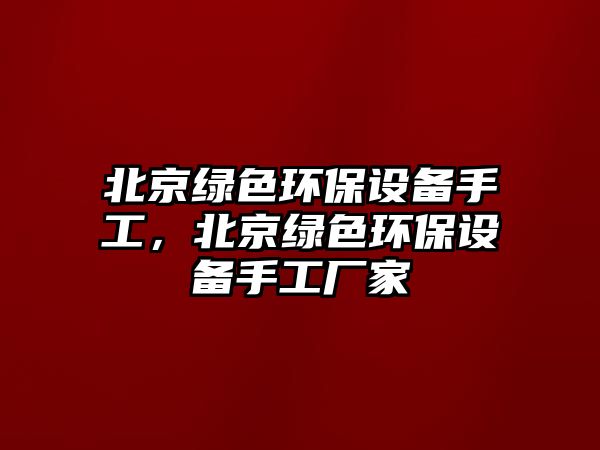 北京绿色环保设备手工，北京绿色环保设备手工厂家